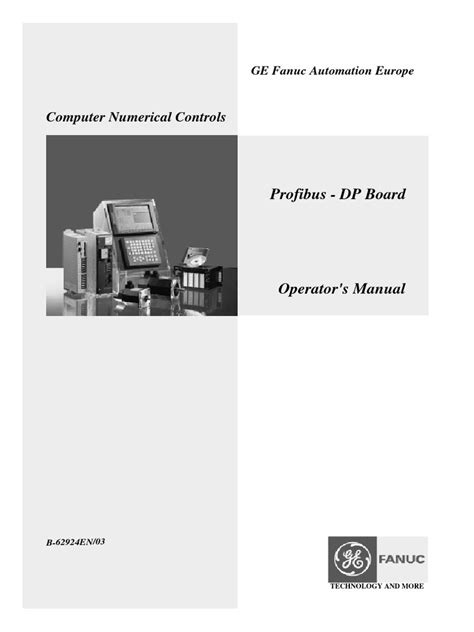 GE Fanuc Automation Europe

Computer Numerical Controls

Profibus - DP Board

Operator's Manual

B-62924EN/03

GE FANUC

TECHNOLOGY AND MORE